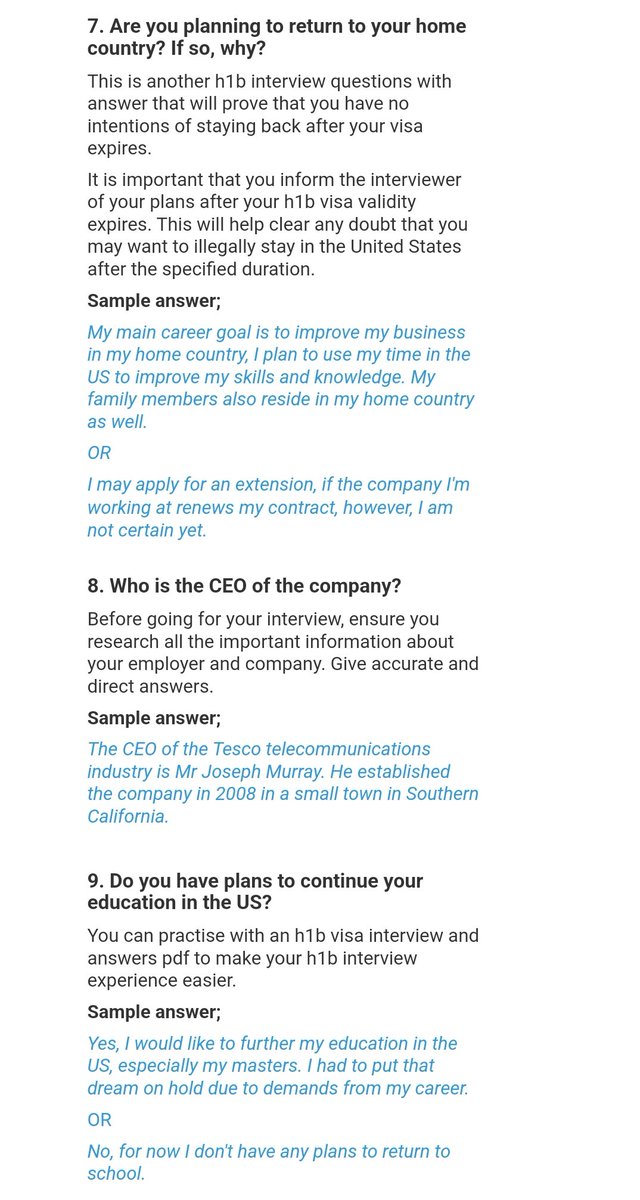 7. Are you planning to return to your home country? If so, why?

This is another h1b interview questions with answer that will prove that you have no intentions of staying back after your visa expires.

It is important that you inform the interviewer of your plans after your h1b visa validity expires. This will help clear any doubt that you may want to illegally stay in the United States after the specified duration.

Sample answer;

My main career goal is to improve my business in my home country, I plan to use my time in the US to improve my skills and knowledge. My family members also reside in my home country as well.

OR

I may apply for an extension, if the company I'm working at renews my contract, however, I am not certain yet.

8. Who is the CEO of the company?

Before going for your interview, ensure you research all the important information about your employer and company. Give accurate and direct answers.

Sample answer;

The CEO of the Tesco telecommunications industry is Mr Joseph Murray. He established the company in 2008 in a small town in Southern California.

9. Do you have plans to continue your education in the US?

You can practise with an h1b visa interview and answers pdf to make your h1b interview experience easier.

Sample answer;

Yes, I would like to further my education in the US, especially my masters. I had to put that dream on hold due to demands from my career.

OR

No, for now I don't have any plans to return to school.